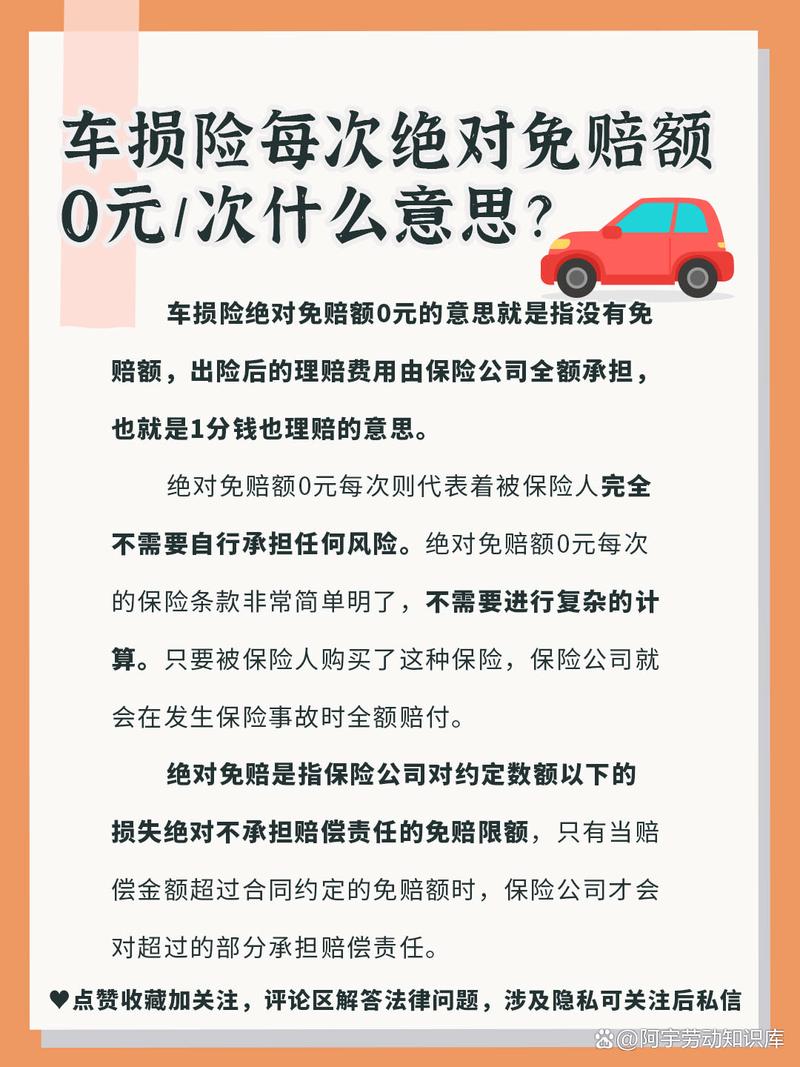 车损险每次绝对免赔额0元/次什么意思？

车损险绝对免赔额0元的意思就是指没有免赔额，出险后的理赔费用由保险公司全额承担，也就是1分钱也理赔的意思。

绝对免赔额0元每次则代表着被保险人完全不需要自行承担任何风险。绝对免赔额0元每次的保险条款非常简单明了，不需要进行复杂的计算。只要被保险人购买了这种保险，保险公司就会在发生保险事故时全额赔付。

绝对免赔是指保险公司对约定数额以下的损失绝对不承担赔偿责任的免赔限额，只有当赔偿金额超过合同约定的免赔额时，保险公司才会对超过的部分承担赔偿责任。

♥点赞收藏加关注，评论区解答法律问题，涉及隐私可关注后私信

@阿宇劳动知识库